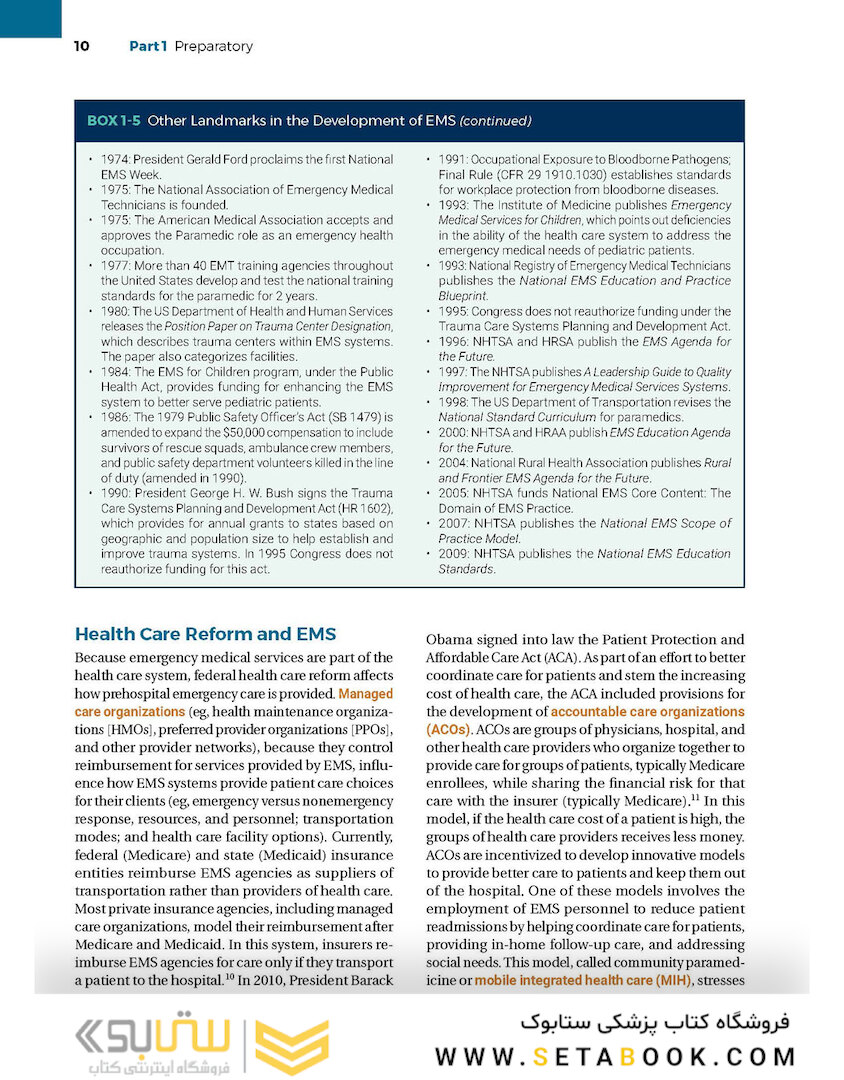 10 Part 1 Preparatory

BOX 1-5 Other Landmarks in the Development of EMS (continued)

• 1974: President Gerald Ford proclaims the first National EMS Week.
• 1975: The National Association of Emergency Medical Technicians is founded.
• 1975: The American Medical Association accepts and approves the Paramedic role as an emergency health occupation.
• 1977: More than 40 EMT training agencies throughout the United States develop and test the national training standards for the paramedic for 2 years.
• 1980: The US Department of Health and Human Services releases the Position Paper on Trauma Center Designation, which describes trauma centers within EMS systems. The paper also categorizes facilities.
• 1984: The EMS for Children program, under the Public Health Act, provides funding for enhancing the EMS system to better serve pediatric patients.
• 1986: The 1979 Public Safety Officer's Act (SB 1479) is amended to expand the $50,000 compensation to include survivors of rescue squads, ambulance crew members, and public safety department volunteers killed in the line of duty (amended in 1990).
• 1990: President George H. W. Bush signs the Trauma Care Systems Planning and Development Act (HR 1602), which provides for annual grants to states based on geographic and population size to help establish and improve trauma systems. In 1995 Congress does not reauthorize funding for this act.
• 1991: Occupational Exposure to Bloodborne Pathogens; Final Rule (CFR 29 1910.1030) establishes standards for workplace protection from bloodborne diseases.
• 1993: The Institute of Medicine publishes Emergency Medical Services for Children, which points out deficiencies in the ability of the health care system to address the emergency medical needs of pediatric patients.
• 1993: National Registry of Emergency Medical Technicians publishes the National EMS Education and Practice Blueprint.
• 1995: Congress does not reauthorize funding under the Trauma Care Systems Planning and Development Act.
• 1996: NHTSA and HRSA publish the EMS Agenda for the Future.
• 1997: The NHTSA publishes A Leadership Guide to Quality Improvement for Emergency Medical Services Systems.
• 1998: The US Department of Transportation revises the National Standard Curriculum for paramedics.
• 2000: NHTSA and HRAA publish EMS Education Agenda for the Future.
• 2004: National Rural Health Association publishes Rural and Frontier EMS Agenda for the Future.
• 2005: NHTSA funds National EMS Core Content: The Domain of EMS Practice.
• 2007: NHTSA publishes the National EMS Scope of Practice Model.
• 2009: NHTSA publishes the National EMS Education Standards.

Health Care Reform and EMS

Because emergency medical services are part of the health care system, federal health care reform affects how prehospital emergency care is provided. Managed care organizations (eg, health maintenance organizations [HMOs], preferred provider organizations [PPOs], and other provider networks), because they control reimbursement for services provided by EMS, influence how EMS systems provide patient care choices for their clients (eg, emergency versus nonemergency response, resources, and personnel; transportation modes; and health care facility options). Currently, federal (Medicare) and state (Medicaid) insurance entities reimburse EMS agencies as suppliers of transportation rather than providers of health care. Most private insurance agencies, including managed care organizations, model their reimbursement after Medicare and Medicaid. In this system, insurers reimburse EMS agencies for care only if they transport a patient to the hospital.$^{10}$ In 2010, President Barack Obama signed into law the Patient Protection and Affordable Care Act (ACA). As part of an effort to better coordinate care for patients and stem the increasing cost of health care, the ACA included provisions for the development of accountable care organizations (ACOs). ACOs are groups of physicians, hospital, and other health care providers who organize together to provide care for groups of patients, typically Medicare enrollees, while sharing the financial risk for that care with the insurer (typically Medicare).$^{11}$ In this model, if the health care cost of a patient is high, the groups of health care providers receives less money. ACOs are incentivized to develop innovative models to provide better care to patients and keep them out of the hospital. One of these models involves the employment of EMS personnel to reduce patient readmissions by helping coordinate care for patients, providing in-home follow-up care, and addressing social needs. This model, called community paramedicine or mobile integrated health care (MIH), stresses

ستابوک
فروشگاه اینترنتی کتاب
فروشگاه کتاب پزشکی ستابوک
WWW.SETABOOK.COM